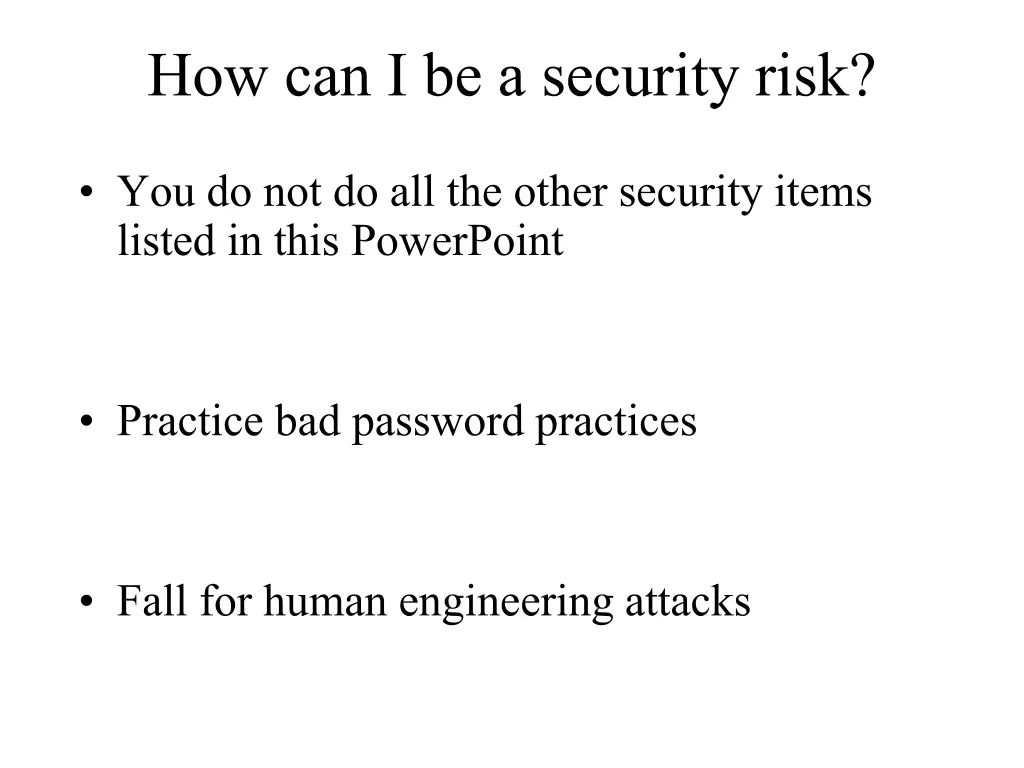 How can I be a security risk?

• You do not do all the other security items listed in this PowerPoint

• Practice bad password practices

• Fall for human engineering attacks